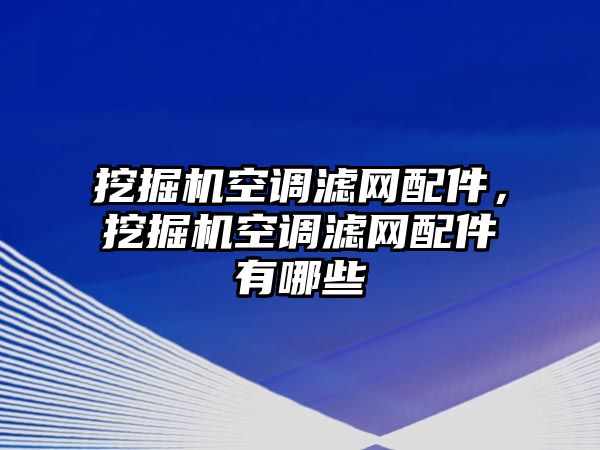 挖掘机空调滤网配件，挖掘机空调滤网配件有哪些